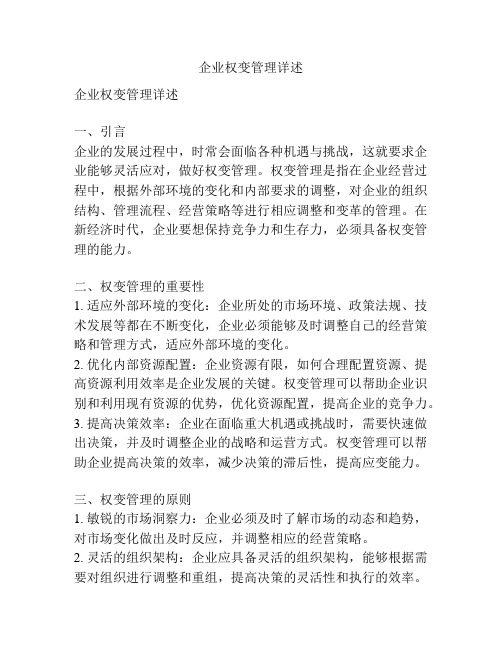 企业权变管理详述

企业权变管理详述

一、引言
企业的发展过程中，时常会面临各种机遇与挑战，这就要求企业能够灵活应对，做好权变管理。权变管理是指在企业经营过程中，根据外部环境的变化和内部要求的调整，对企业的组织结构、管理流程、经营策略等进行相应调整和变革的管理。在新经济时代，企业要想保持竞争力和生存力，必须具备权变管理的能力。

二、权变管理的重要性
1. 适应外部环境的变化：企业所处的市场环境、政策法规、技术发展等都在不断变化，企业必须能够及时调整自己的经营策略和管理方式，适应外部环境的变化。
2. 优化内部资源配置：企业资源有限，如何合理配置资源、提高资源利用效率是企业发展的关键。权变管理可以帮助企业识别和利用现有资源的优势，优化资源配置，提高企业的竞争力。
3. 提高决策效率：企业在面临重大机遇或挑战时，需要快速做出决策，并及时调整企业的战略和运营方式。权变管理可以帮助企业提高决策的效率，减少决策的滞后性，提高应变能力。

三、权变管理的原则
1. 敏锐的市场洞察力：企业必须及时了解市场的动态和趋势，对市场变化做出及时反应，并调整相应的经营策略。
2. 灵活的组织架构：企业应具备灵活的组织架构，能够根据需要对组织进行调整和重组，提高决策的灵活性和执行的效率。